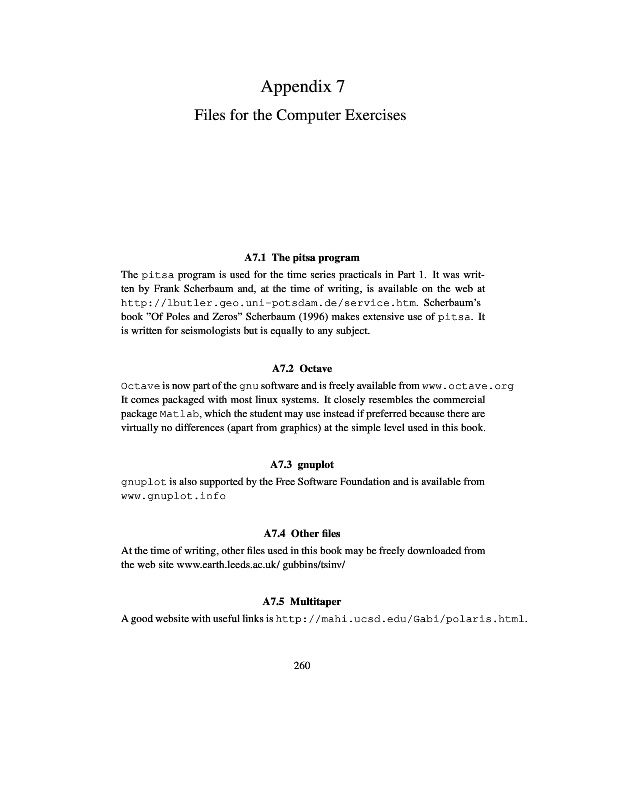 Appendix 7

Files for the Computer Exercises

A7.1 The pitsa program

The pitsa program is used for the time series practicals in Part 1. It was written by Frank Scherbaum and, at the time of writing, is available on the web at http://lbutler.geo.uni-potsdam.de/service.htm. Scherbaum's book "Of Poles and Zeros" Scherbaum (1996) makes extensive use of pitsa. It is written for seismologists but is equally to any subject.

A7.2 Octave

Octave is now part of the gnu software and is freely available from www.octave.org It comes packaged with most linux systems. It closely resembles the commercial package Matlab, which the student may use instead if preferred because there are virtually no differences (apart from graphics) at the simple level used in this book.

A7.3 gnuplot

gnuplot is also supported by the Free Software Foundation and is available from www.gnuplot.info

A7.4 Other files

At the time of writing, other files used in this book may be freely downloaded from the web site www.earth.leeds.ac.uk/ gubbins/tsinv/

A7.5 Multitaper

A good website with useful links is http://mahi.ucsd.edu/Gabi/polaris.html.

260